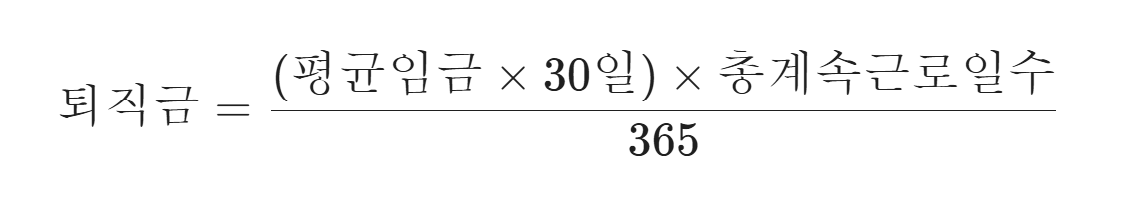 $퇴직금 = \frac{(평균임금 \times 30일) \times 총계속근로일수}{365}$